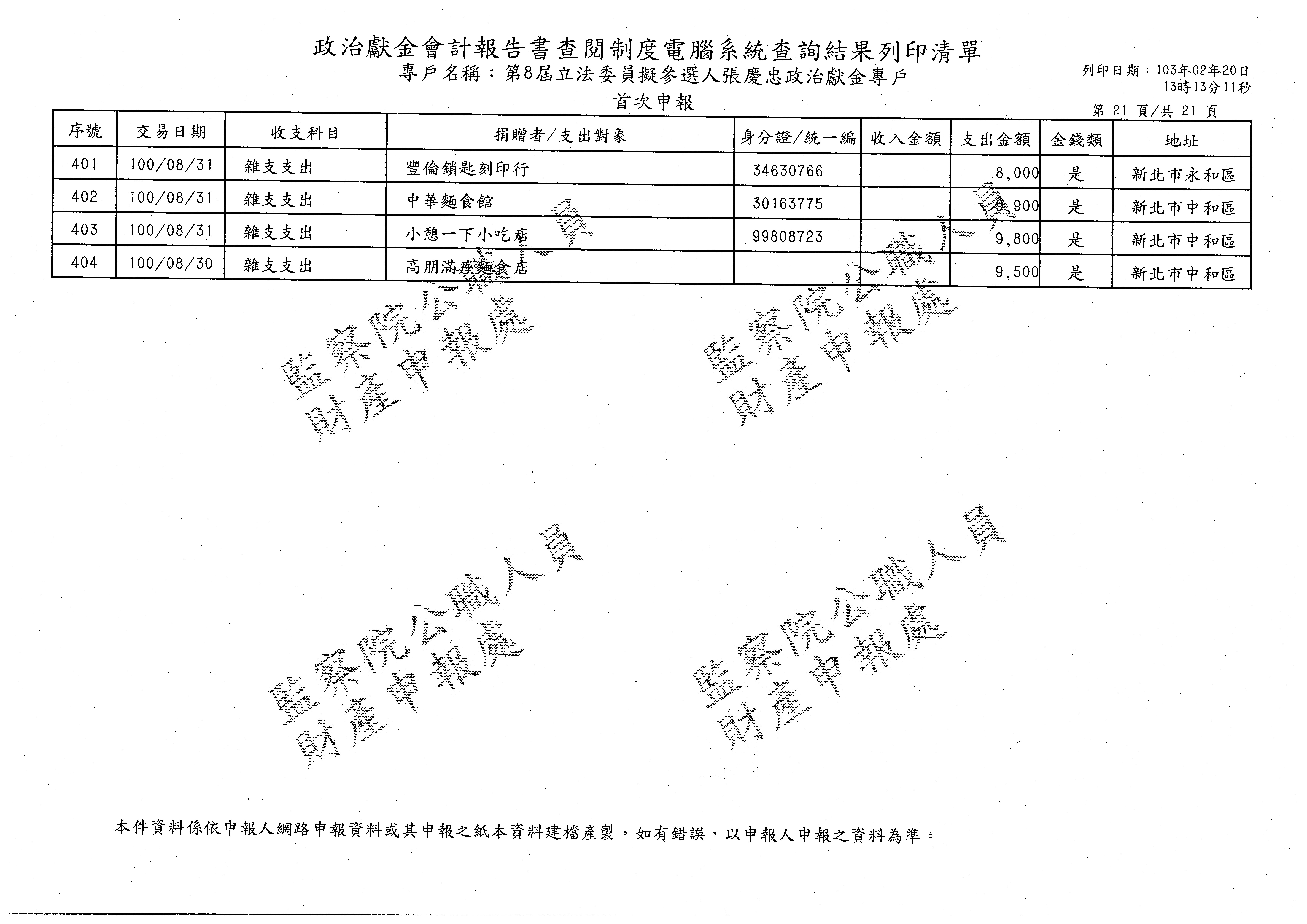 政治獻金會計報告書查閱制度電腦系統查詢結果列印清單
專戶名稱：第8屆立法委員擬參選人張慶忠政治獻金專戶
首次申報

列印日期：103年02年20日
13時13分11秒
第 21 頁/共 21 頁

| 序號 | 交易日期 | 收支科目 | 捐贈者/支出對象 | 身分證/統一編 | 收入金額 | 支出金額 | 金錢類 | 地址 |
|---|---|---|---|---|---|---|---|---|
| 401 | 100/08/31 | 雜支支出 | 豐倫鎖匙刻印行 | 34630766 | | 8,000 | 是 | 新北市永和區 |
| 402 | 100/08/31 | 雜支支出 | 中華麵食館 | 30163775 | | 9,900 | 是 | 新北市中和區 |
| 403 | 100/08/31 | 雜支支出 | 小憩一下小吃店 | 99808723 | | 9,800 | 是 | 新北市中和區 |
| 404 | 100/08/30 | 雜支支出 | 高朋滿座麵食店 | | | 9,500 | 是 | 新北市中和區 |

監察院公職人員
財產申報處

監察院公職人員
財產申報處

監察院公職人員
財產申報處

監察院公職人員
財產申報處

本件資料係依申報人網路申報資料或其申報之紙本資料建檔產製，如有錯誤，以申報人申報之資料為準。